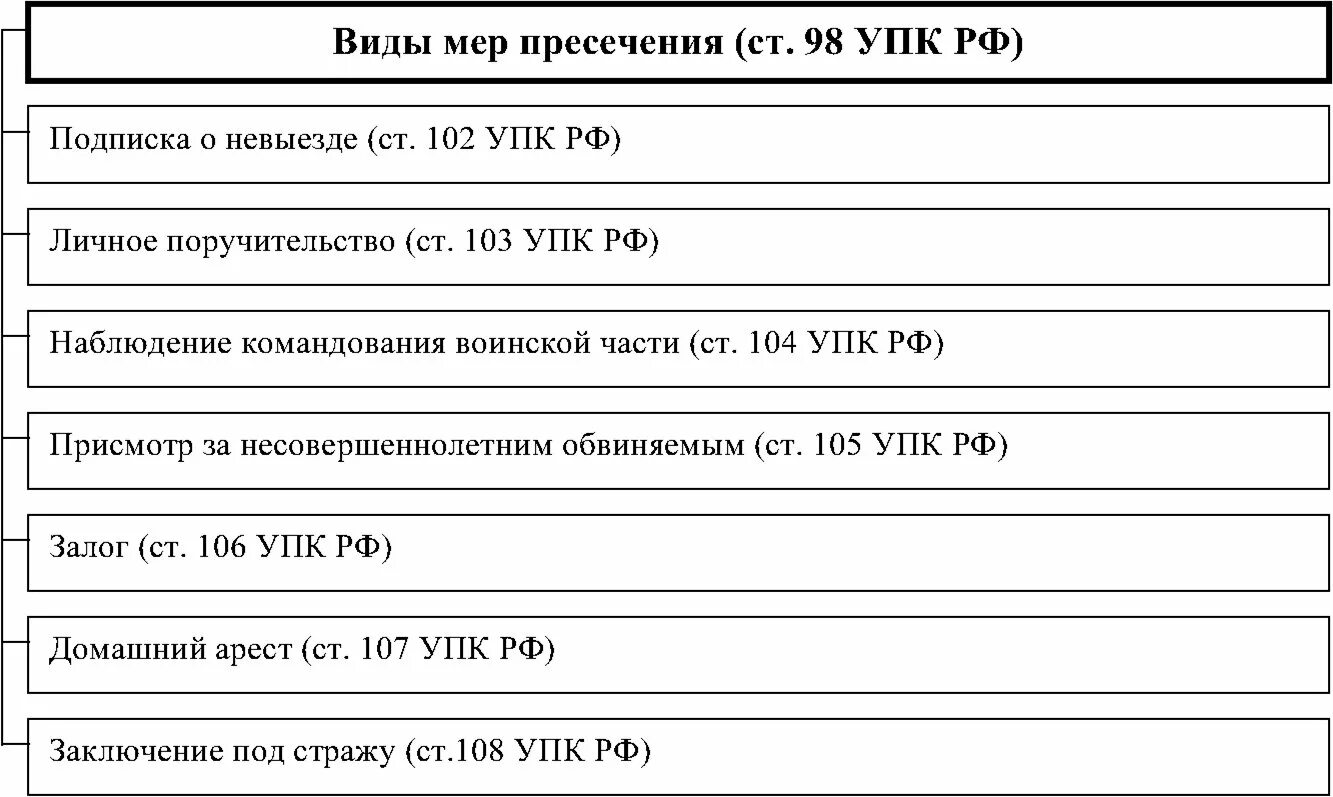 Виды мер пресечения (ст. 98 УПК РФ)

Подписка о невыезде (ст. 102 УПК РФ)

Личное поручительство (ст. 103 УПК РФ)

Наблюдение командования воинской части (ст. 104 УПК РФ)

Присмотр за несовершеннолетним обвиняемым (ст. 105 УПК РФ)

Залог (ст. 106 УПК РФ)

Домашний арест (ст. 107 УПК РФ)

Заключение под стражу (ст.108 УПК РФ)